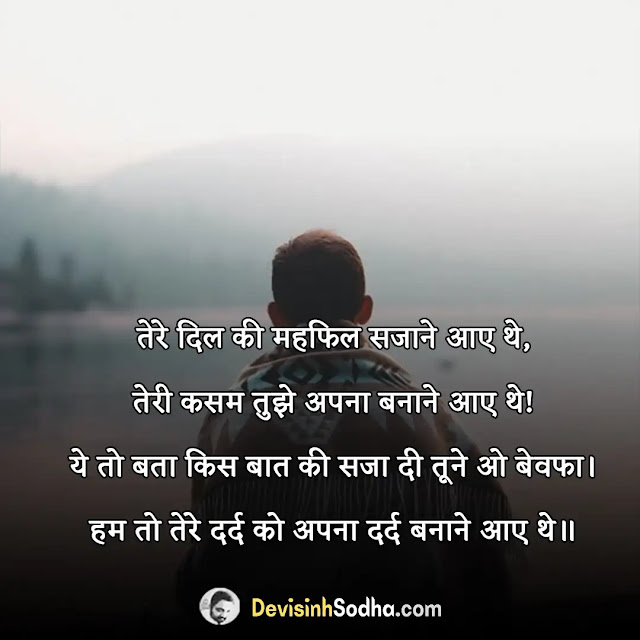 तेरे दिल की महफिल सजाने आए थे,
तेरी कसम तुझे अपना बनाने आए थे!
ये तो बता किस बात की सजा दी तूने ओ बेवफा।
हम तो तेरे दर्द को अपना दर्द बनाने आए थे॥

DevisinhSodha.com